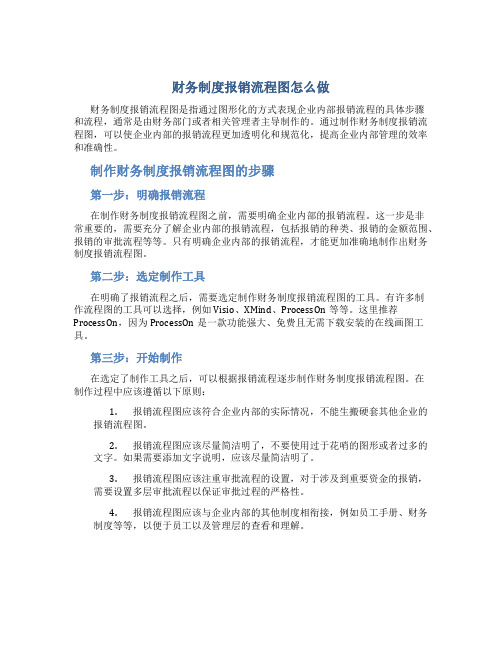 财务制度报销流程图怎么做

财务制度报销流程图是指通过图形化的方式表现企业内部报销流程的具体步骤和流程，通常是由财务部门或者相关管理者主导制作的。通过制作财务制度报销流程图，可以使企业内部的报销流程更加透明化和规范化，提高企业内部管理的效率和准确性。

制作财务制度报销流程图的步骤

第一步：明确报销流程

在制作财务制度报销流程图之前，需要明确企业内部的报销流程。这一步是非常重要的，需要充分了解企业内部的报销流程，包括报销的种类、报销的金额范围、报销的审批流程等等。只有明确企业内部的报销流程，才能更加准确地制作出财务制度报销流程图。

第二步：选定制作工具

在明确了报销流程之后，需要选定制作财务制度报销流程图的工具。有许多制作流程图的工具可以选择，例如 Visio、XMind、ProcessOn 等等。这里推荐 ProcessOn，因为 ProcessOn 是一款功能强大、免费且无需下载安装的在线画图工具。

第三步：开始制作

在选定了制作工具之后，可以根据报销流程逐步制作财务制度报销流程图。在制作过程中应该遵循以下原则：

1. 报销流程图应该符合企业内部的实际情况，不能生搬硬套其他企业的报销流程图。

2. 报销流程图应该尽量简洁明了，不要使用过于花哨的图形或者过多的文字。如果需要添加文字说明，应该尽量简洁明了。

3. 报销流程图应该注重审批流程的设置，对于涉及到重要资金的报销，需要设置多层审批流程以保证审批过程的严格性。

4. 报销流程图应该与企业内部的其他制度相衔接，例如员工手册、财务制度等等，以便于员工以及管理层的查看和理解。